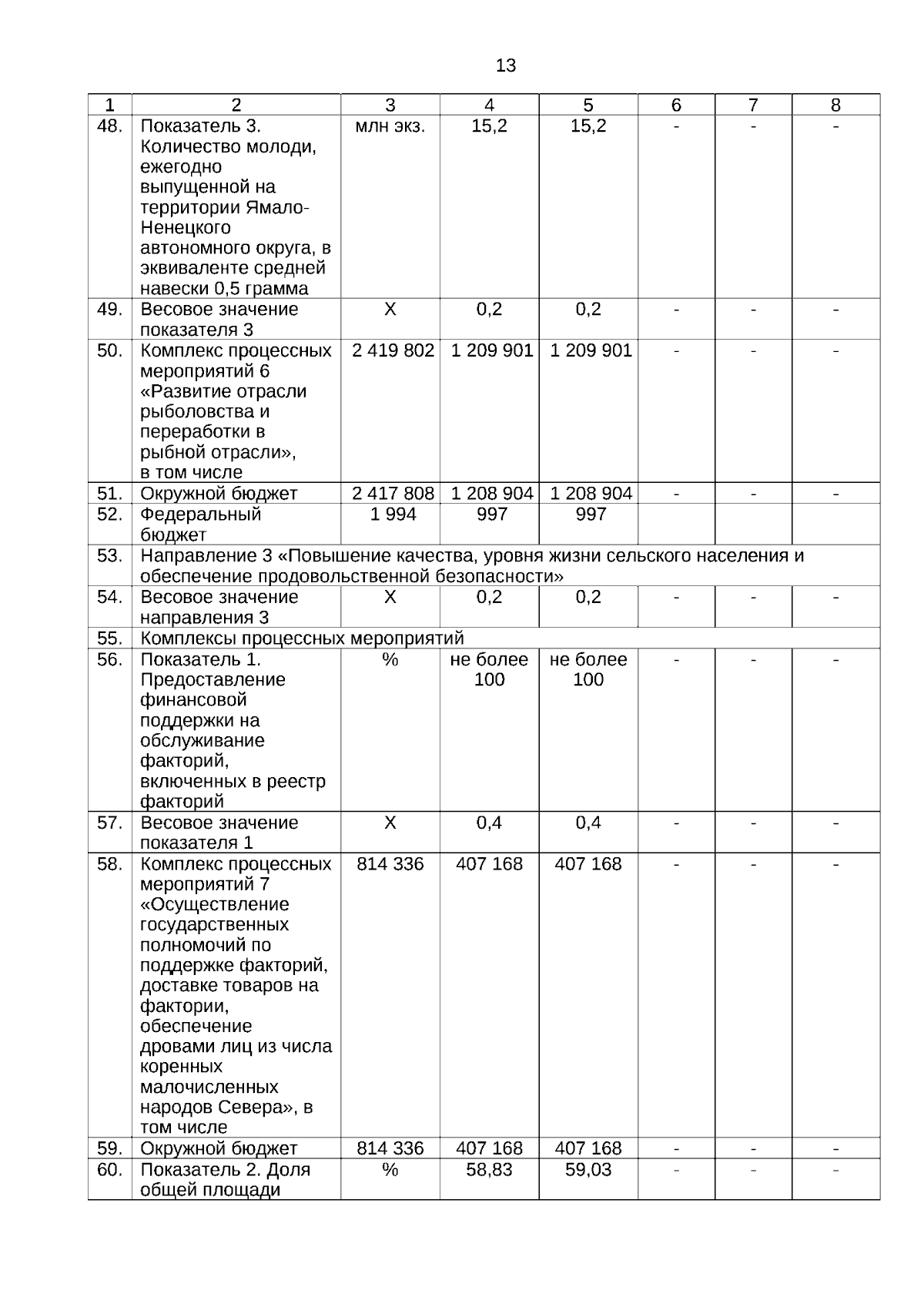 13

| 1 | 2 | 3 | 4 | 5 | 6 | 7 | 8 |
|---|---|---|---|---|---|---|---|
| 48. | Показатель 3. Количество молоди, ежегодно выпущенной на территории Ямало-Ненецкого автономного округа, в эквиваленте средней навески 0,5 грамма | млн экз. | 15,2 | 15,2 | - | - | - |
| 49. | Весовое значение показателя 3 | Х | 0,2 | 0,2 | - | - | - |
| 50. | Комплекс процессных мероприятий 6 «Развитие отрасли рыболовства и переработки в рыбной отрасли», в том числе | 2 419 802 | 1 209 901 | 1 209 901 | - | - | - |
| 51. | Окружной бюджет | 2 417 808 | 1 208 904 | 1 208 904 | - | - | - |
| 52. | Федеральный бюджет | 1 994 | 997 | 997 | | | |
| 53. | Направление 3 «Повышение качества, уровня жизни сельского населения и обеспечение продовольственной безопасности» | | | | | | |
| 54. | Весовое значение направления 3 | Х | 0,2 | 0,2 | - | - | - |
| 55. | Комплексы процессных мероприятий | | | | | | |
| 56. | Показатель 1. Предоставление финансовой поддержки на обслуживание факторий, включенных в реестр факторий | % | не более 100 | не более 100 | - | - | - |
| 57. | Весовое значение показателя 1 | Х | 0,4 | 0,4 | - | - | - |
| 58. | Комплекс процессных мероприятий 7 «Осуществление государственных полномочий по поддержке факторий, доставке товаров на фактории, обеспечение дровами лиц из числа коренных малочисленных народов Севера», в том числе | 814 336 | 407 168 | 407 168 | - | - | - |
| 59. | Окружной бюджет | 814 336 | 407 168 | 407 168 | - | - | - |
| 60. | Показатель 2. Доля общей площади | % | 58,83 | 59,03 | - | - | - |